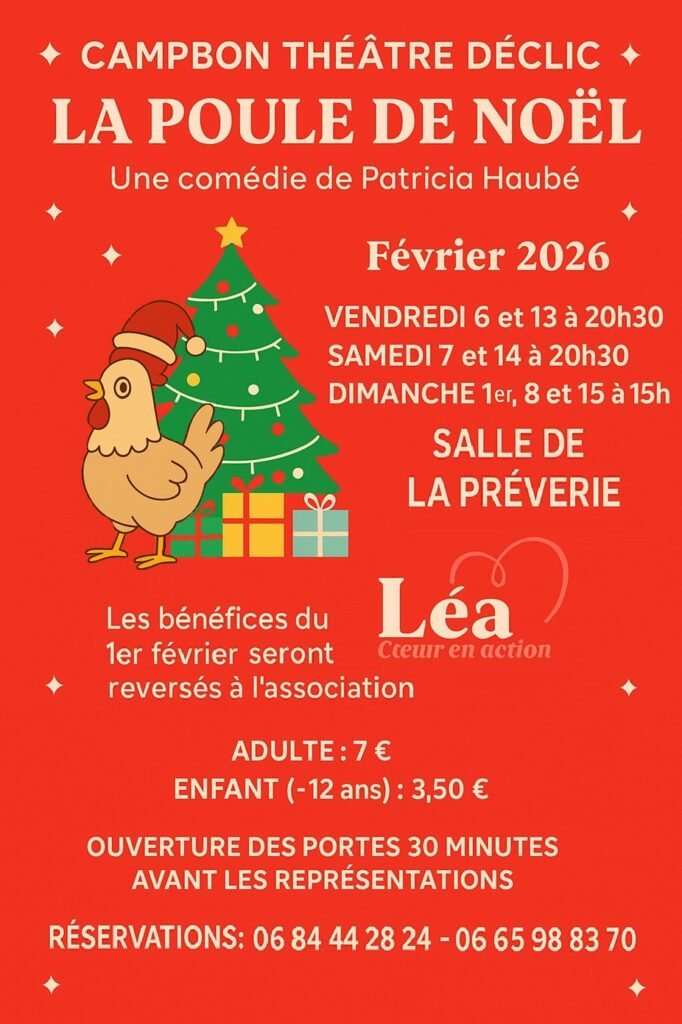 CAMPBON THÉÂTRE DÉCLIC
LA POULE DE NOËL
Une comédie de Patricia Haubé

Février 2026

VENDREDI 6 et 13 à 20h30
SAMEDI 7 et 14 à 20h30
DIMANCHE 1er, 8 et 15 à 15h

SALLE DE LA PRÉVERIE

Les bénéfices du 1er février seront reversés à l'association

Léa
Cœur en action

ADULTE : 7 €
ENFANT (-12 ans) : 3,50 €

OUVERTURE DES PORTES 30 MINUTES AVANT LES REPRÉSENTATIONS

RÉSERVATIONS: 06 84 44 28 24 - 06 65 98 83 70